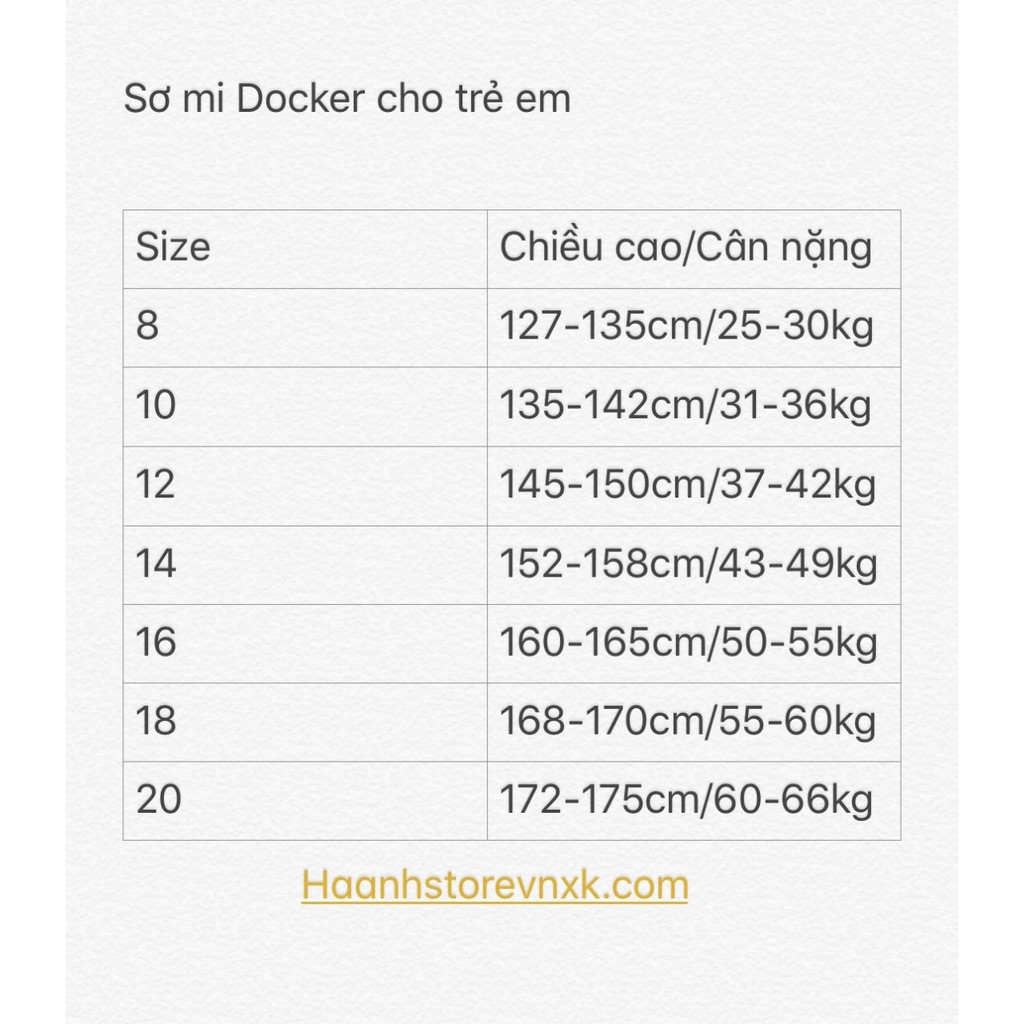 Sơ mi Docker cho trẻ em

| Size | Chiều cao/Cân nặng |
|---|---|
| 8 | 127-135cm/25-30kg |
| 10 | 135-142cm/31-36kg |
| 12 | 145-150cm/37-42kg |
| 14 | 152-158cm/43-49kg |
| 16 | 160-165cm/50-55kg |
| 18 | 168-170cm/55-60kg |
| 20 | 172-175cm/60-66kg |

Haanhstorevnxk.com